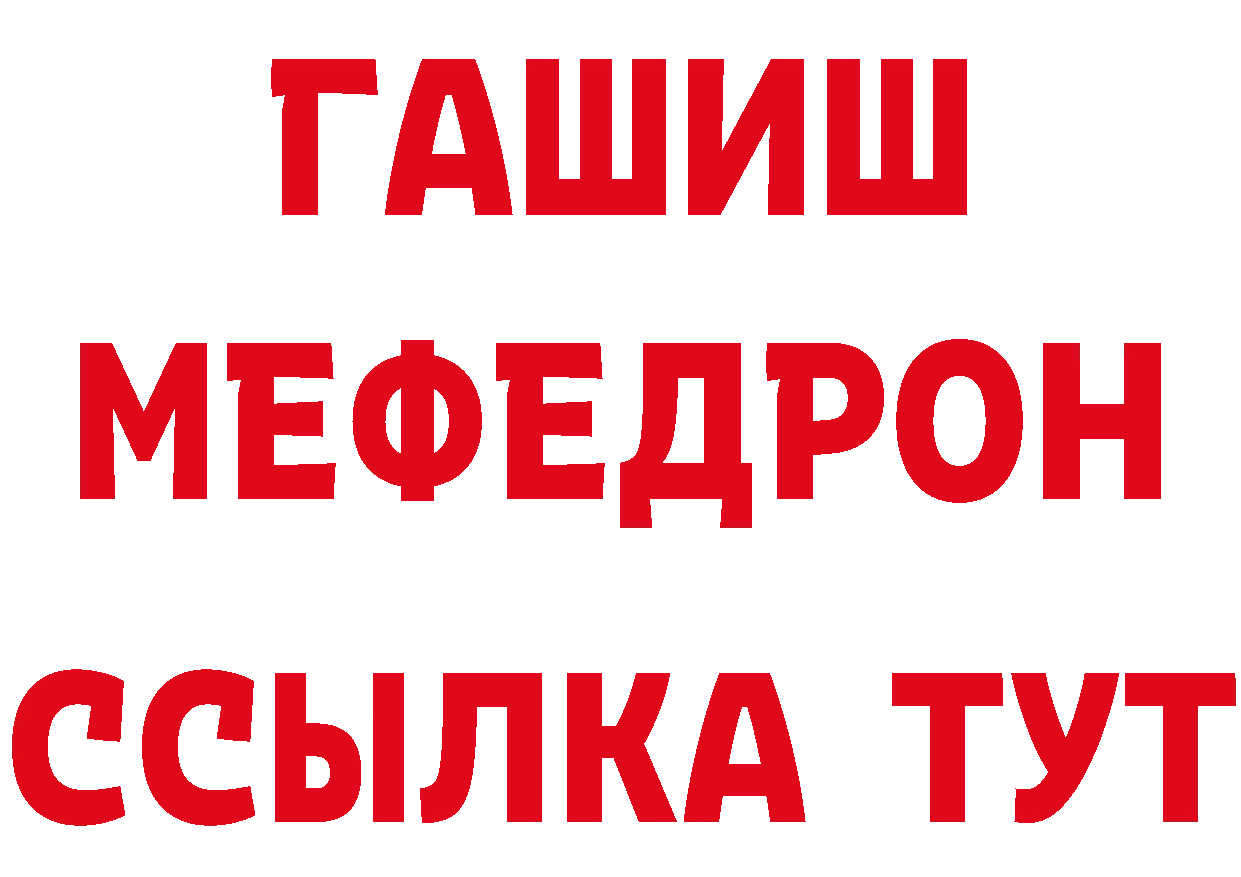 ГАШИШ
МЕФЕДРОН
ССЫЛКА ТУТ